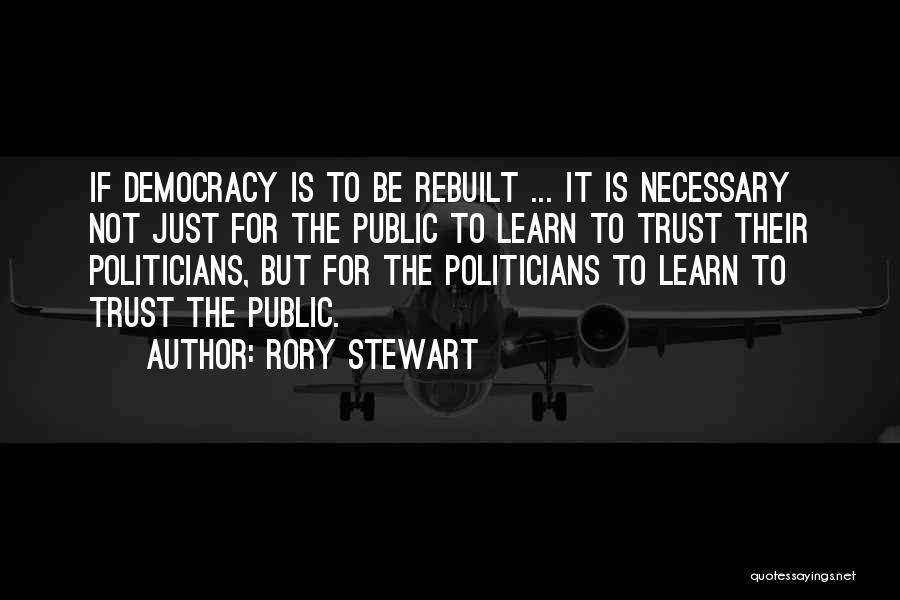 IF DEMOCRACY IS TO BE REBUILT ... IT IS NECESSARY NOT JUST FOR THE PUBLIC TO LEARN TO TRUST THEIR POLITICIANS, BUT FOR THE POLITICIANS TO LEARN TO TRUST THE PUBLIC.

AUTHOR: RORY STEWART

quotessayings.net